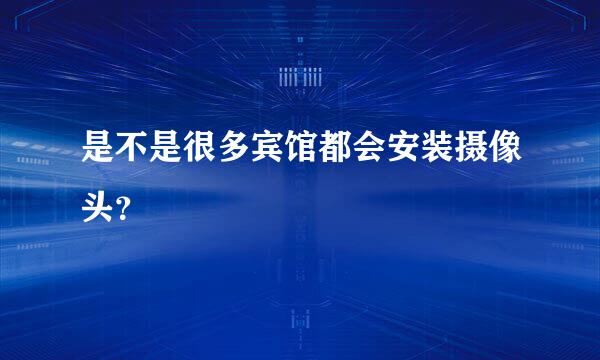 是不是很多宾馆都会安装摄像头?